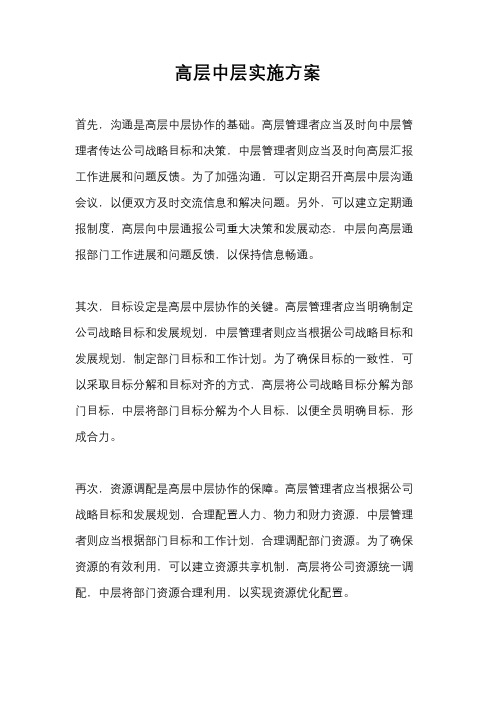 高层中层实施方案

首先，沟通是高层中层协作的基础。高层管理者应当及时向中层管理者传达公司战略目标和决策，中层管理者则应当及时向高层汇报工作进展和问题反馈。为了加强沟通，可以定期召开高层中层沟通会议，以便双方及时交流信息和解决问题。另外，可以建立定期通报制度，高层向中层通报公司重大决策和发展动态，中层向高层通报部门工作进展和问题反馈，以保持信息畅通。

其次，目标设定是高层中层协作的关键。高层管理者应当明确制定公司战略目标和发展规划，中层管理者则应当根据公司战略目标和发展规划，制定部门目标和工作计划。为了确保目标的一致性，可以采取目标分解和目标对齐的方式，高层将公司战略目标分解为部门目标，中层将部门目标分解为个人目标，以便全员明确目标，形成合力。

再次，资源调配是高层中层协作的保障。高层管理者应当根据公司战略目标和发展规划，合理配置人力、物力和财力资源，中层管理者则应当根据部门目标和工作计划，合理调配部门资源。为了确保资源的有效利用，可以建立资源共享机制，高层将公司资源统一调配，中层将部门资源合理利用，以实现资源优化配置。